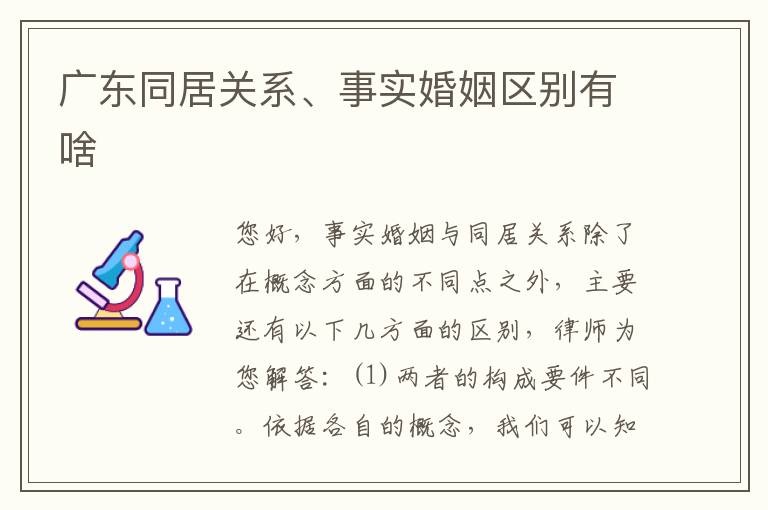 广东同居关系、事实婚姻区别有啥

您好，事实婚姻与同居关系除了在概念方面的不同点之外，主要还有以下几方面的区别，律师为您解答：(1) 两者的构成要件不同。依据各自的概念，我们可以知